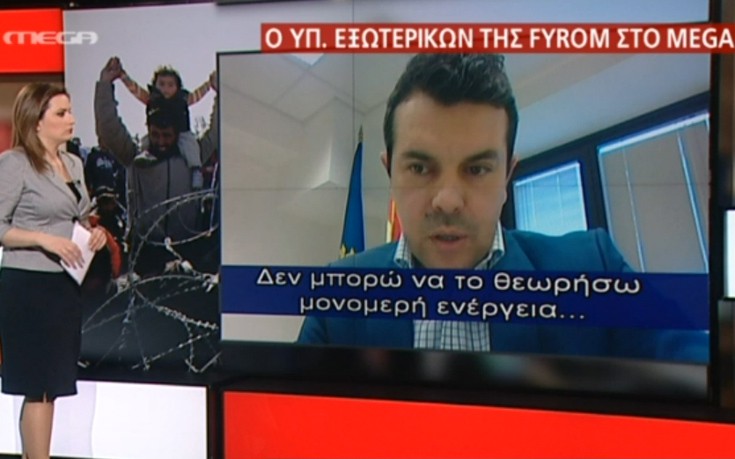 MEGA

Ο ΥΠ. ΕΞΩΤΕΡΙΚΩΝ ΤΗΣ FYROM ΣΤΟ MEGA

Δεν μπορώ να το θεωρήσω μονομερή ενέργεια...